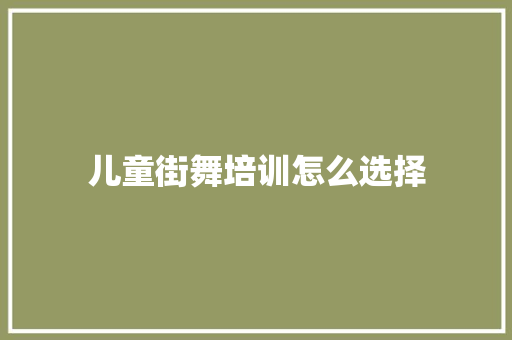 儿童街舞培训怎么选择